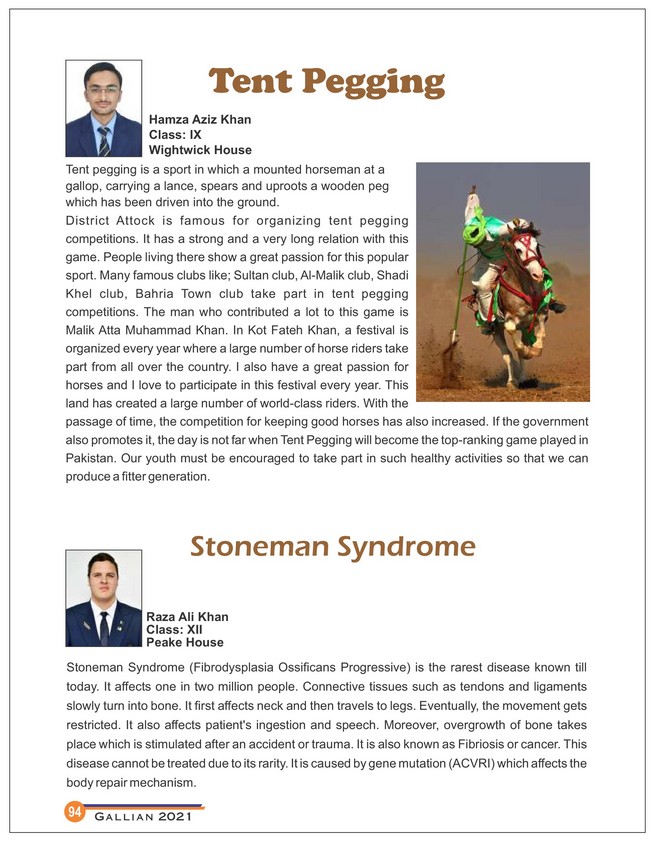 Tent Pegging

Hamza Aziz Khan
Class: IX
Wightwick House

Tent pegging is a sport in which a mounted horseman at a gallop, carrying a lance, spears and uproots a wooden peg which has been driven into the ground.

District Attock is famous for organizing tent pegging competitions. It has a strong and a very long relation with this game. People living there show a great passion for this popular sport. Many famous clubs like; Sultan club, Al-Malik club, Shadi Khel club, Bahria Town club take part in tent pegging competitions. The man who contributed a lot to this game is Malik Atta Muhammad Khan. In Kot Fateh Khan, a festival is organized every year where a large number of horse riders take part from all over the country. I also have a great passion for horses and I love to participate in this festival every year. This land has created a large number of world-class riders. With the passage of time, the competition for keeping good horses has also increased. If the government also promotes it, the day is not far when Tent Pegging will become the top-ranking game played in Pakistan. Our youth must be encouraged to take part in such healthy activities so that we can produce a fitter generation.

Stoneman Syndrome

Raza Ali Khan
Class: XII
Peake House

Stoneman Syndrome (Fibrodysplasia Ossificans Progressive) is the rarest disease known till today. It affects one in two million people. Connective tissues such as tendons and ligaments slowly turn into bone. It first affects neck and then travels to legs. Eventually, the movement gets restricted. It also affects patient's ingestion and speech. Moreover, overgrowth of bone takes place which is stimulated after an accident or trauma. It is also known as Fibriosis or cancer. This disease cannot be treated due to its rarity. It is caused by gene mutation (ACVRI) which affects the body repair mechanism.

94 GALLIAN 2021